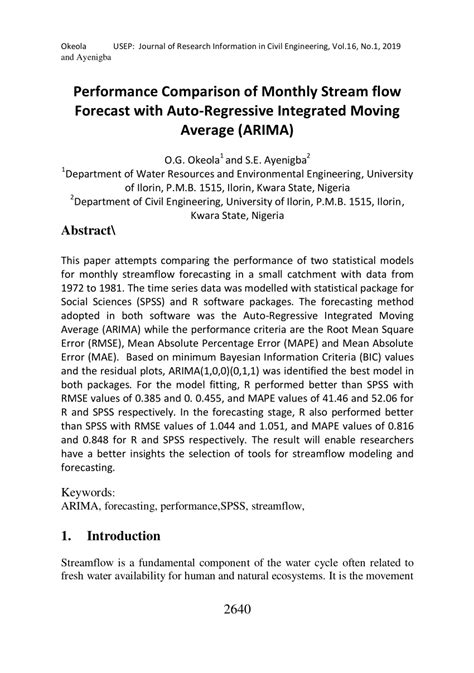 Okeola and Ayenigba USEP: Journal of Research Information in Civil Engineering, Vol.16, No.1, 2019

Performance Comparison of Monthly Stream flow Forecast with Auto-Regressive Integrated Moving Average (ARIMA)

O.G. Okeola$^1$ and S.E. Ayenigba$^2$
$^1$Department of Water Resources and Environmental Engineering, University of Ilorin, P.M.B. 1515, Ilorin, Kwara State, Nigeria
$^2$Department of Civil Engineering, University of Ilorin, P.M.B. 1515, Ilorin, Kwara State, Nigeria

Abstract\

This paper attempts comparing the performance of two statistical models for monthly streamflow forecasting in a small catchment with data from 1972 to 1981. The time series data was modelled with statistical package for Social Sciences (SPSS) and R software packages. The forecasting method adopted in both software was the Auto-Regressive Integrated Moving Average (ARIMA) while the performance criteria are the Root Mean Square Error (RMSE), Mean Absolute Percentage Error (MAPE) and Mean Absolute Error (MAE). Based on minimum Bayesian Information Criteria (BIC) values and the residual plots, ARIMA(1,0,0)(0,1,1) was identified the best model in both packages. For the model fitting, R performed better than SPSS with RMSE values of 0.385 and 0. 0.455, and MAPE values of 41.46 and 52.06 for R and SPSS respectively. In the forecasting stage, R also performed better than SPSS with RMSE values of 1.044 and 1.051, and MAPE values of 0.816 and 0.848 for R and SPSS respectively. The result will enable researchers have a better insights the selection of tools for streamflow modeling and forecasting.

Keywords:
ARIMA, forecasting, performance,SPSS, streamflow,

1. Introduction

Streamflow is a fundamental component of the water cycle often related to fresh water availability for human and natural ecosystems. It is the movement

2640